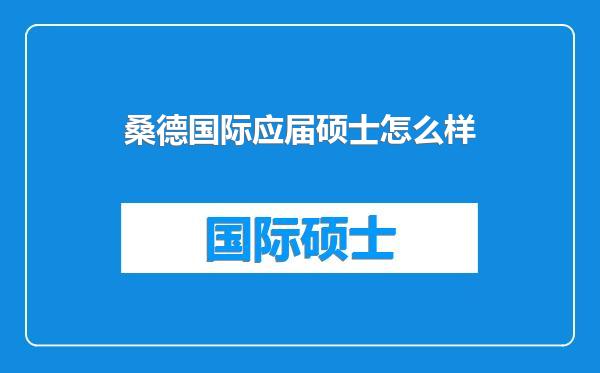 桑德国际应届硕士怎么样

国际硕士